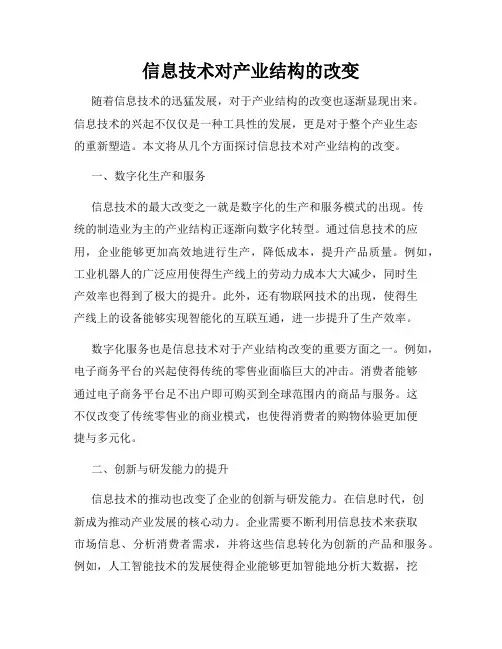 信息技术对产业结构的改变

随着信息技术的迅猛发展，对于产业结构的改变也逐渐显现出来。信息技术的兴起不仅仅是一种工具性的发展，更是对于整个产业生态的重新塑造。本文将从几个方面探讨信息技术对产业结构的改变。

一、数字化生产和服务

信息技术的最大改变之一就是数字化的生产和服务模式的出现。传统的制造业为主的产业结构正逐渐向数字化转型。通过信息技术的应用，企业能够更加高效地进行生产，降低成本，提升产品质量。例如，工业机器人的广泛应用使得生产线上的劳动力成本大大减少，同时生产效率也得到了极大的提升。此外，还有物联网技术的出现，使得生产线上的设备能够实现智能化的互联互通，进一步提升了生产效率。

数字化服务也是信息技术对于产业结构改变的重要方面之一。例如，电子商务平台的兴起使得传统的零售业面临巨大的冲击。消费者能够通过电子商务平台足不出户即可购买到全球范围内的商品与服务。这不仅改变了传统零售业的商业模式，也使得消费者的购物体验更加便捷与多元化。

二、创新与研发能力的提升

信息技术的推动也改变了企业的创新与研发能力。在信息时代，创新成为推动产业发展的核心动力。企业需要不断利用信息技术来获取市场信息、分析消费者需求，并将这些信息转化为创新的产品和服务。例如，人工智能技术的发展使得企业能够更加智能地分析大数据，挖